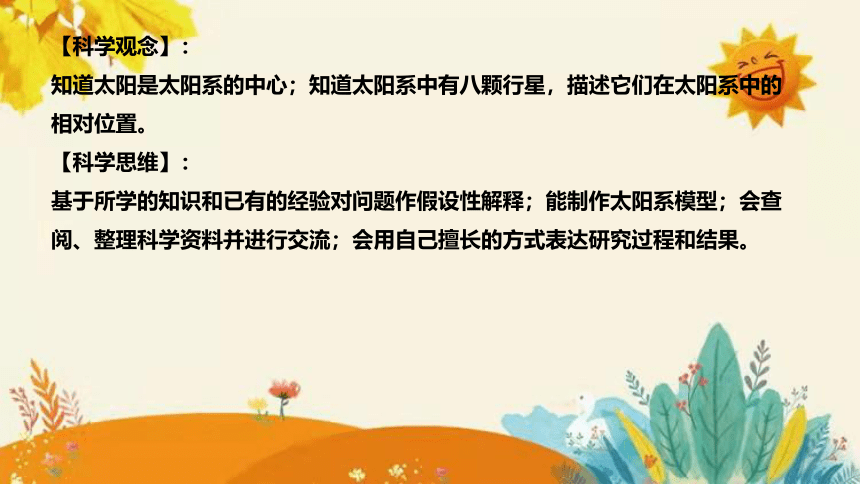 【科学观念】:
知道太阳是太阳系的中心；知道太阳系中有八颗行星，描述它们在太阳系中的相对位置。

【科学思维】:
基于所学的知识和已有的经验对问题作假设性解释；能制作太阳系模型；会查阅、整理科学资料并进行交流；会用自己擅长的方式表达研究过程和结果。